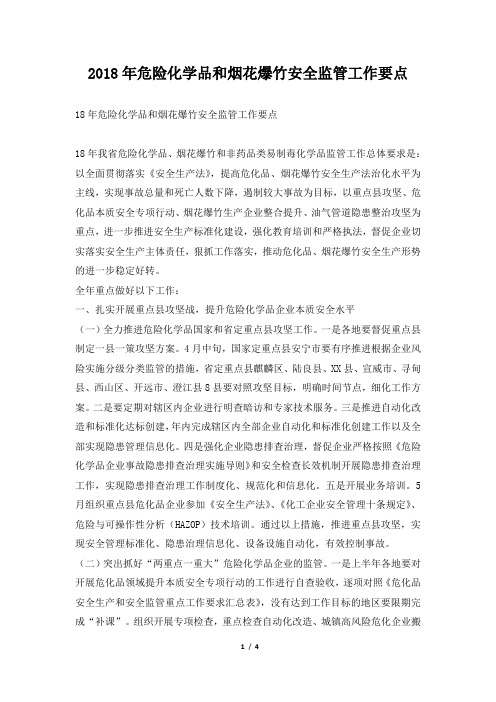 2018年危险化学品和烟花爆竹安全监管工作要点

18年危险化学品和烟花爆竹安全监管工作要点

18年我省危险化学品、烟花爆竹和非药品类易制毒化学品监管工作总体要求是：以全面贯彻落实《安全生产法》，提高危化品、烟花爆竹安全生产法治化水平为主线，实现事故总量和死亡人数下降，遏制较大事故为目标，以重点县攻坚、危化品本质安全专项行动、烟花爆竹生产企业整合提升、油气管道隐患整治攻坚为重点，进一步推进安全生产标准化建设，强化教育培训和严格执法，督促企业切实落实安全生产主体责任，狠抓工作落实，推动危化品、烟花爆竹安全生产形势的进一步稳定好转。

全年重点做好以下工作：

一、扎实开展重点县攻坚战，提升危险化学品企业本质安全水平

（一）全力推进危险化学品国家和省定重点县攻坚工作。一是各地要督促重点县制定一县一策攻坚方案。4月中旬，国家定重点县安宁市要有序推进根据企业风险实施分级分类监管的措施，省定重点县麒麟区、陆良县、XX县、宣威市、寻甸县、西山区、开远市、澄江县8县要对照攻坚目标，明确时间节点，细化工作方案。二是要定期对辖区内企业进行明查暗访和专家技术服务。三是推进自动化改造和标准化达标创建，年内完成辖区内全部企业自动化和标准化创建工作以及全部实现隐患管理信息化。四是强化企业隐患排查治理，督促企业严格按照《危险化学品企业事故隐患排查治理实施导则》和安全检查长效机制开展隐患排查治理工作，实现隐患排查治理工作制度化、规范化和信息化。五是开展业务培训。5月组织重点县危化品企业参加《安全生产法》、《化工企业安全管理十条规定》、危险与可操作性分析（HAZOP）技术培训。通过以上措施，推进重点县攻坚，实现安全管理标准化、隐患治理信息化、设备设施自动化，有效控制事故。

（二）突出抓好“两重点一重大”危险化学品企业的监管。一是上半年各地要对开展危化品领域提升本质安全专项行动的工作进行自查验收，逐项对照《危化品安全生产和安全监管重点工作要求汇总表》，没有达到工作目标的地区要限期完成“补课”。组织开展专项检查，重点检查自动化改造、城镇高风险危化企业搬

1 / 4